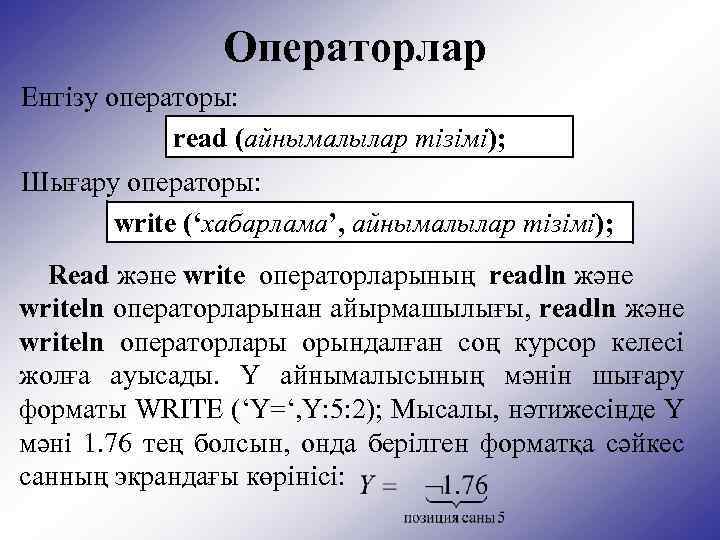 Операторлар

Енгізу операторы:

read (айнымалылар тізімі);

Шығару операторы:

write (‘хабарлама’, айнымалылар тізімі);

Read және write операторларының readln және writeln операторларынан айырмашылығы, readln және writeln операторлары орындалған соң курсор келесі жолға ауысады. Y айнымалысының мәнін шығару форматы WRITE (‘Y=‘,Y:5:2); Мысалы, нәтижесінде Y мәні 1.76 тең болсын, онда берілген форматқа сәйкес санның экрандағы көрінісі: $Y = \underbrace{\neg 1.76}_{\text{позиция саны 5}}$